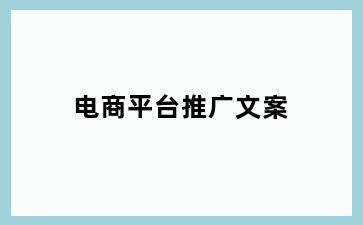 电商平台推广文案